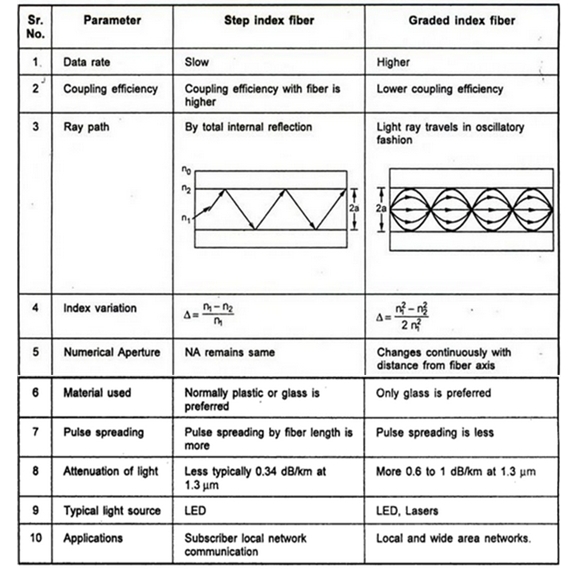 | Sr. No. | Parameter | Step index fiber | Graded index fiber |
|---|---|---|---|
| 1. | Data rate | Slow | Higher |
| 2 | Coupling efficiency | Coupling efficiency with fiber is higher | Lower coupling efficiency |
| 3 | Ray path | By total internal reflection $n_0$ $n_2$ $n_1$ 2a | Light ray travels in oscillatory fashion 2a |
| 4 | Index variation | $\Delta = \frac{n_1 - n_2}{n_1}$ | $\Delta = \frac{n_1^2 - n_2^2}{2 n_1^2}$ |
| 5 | Numerical Aperture | NA remains same | Changes continuously with distance from fiber axis |
| 6 | Material used | Normally plastic or glass is preferred | Only glass is preferred |
| 7 | Pulse spreading | Pulse spreading by fiber length is more | Pulse spreading is less |
| 8 | Attenuation of light | Less typically 0.34 dB/km at 1.3 μm | More 0.6 to 1 dB/km at 1.3 μm |
| 9 | Typical light source | LED | LED, Lasers |
| 10 | Applications | Subscriber local network communication | Local and wide area networks. |